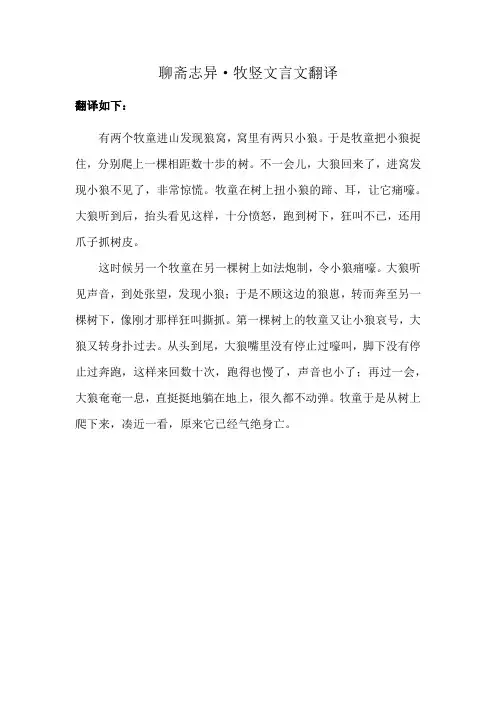 聊斋志异·牧竖文言文翻译

翻译如下：

有两个牧童进山发现狼窝，窝里有两只小狼。于是牧童把小狼捉住，分别爬上一棵相距数十步的树。不一会儿，大狼回来了，进窝发现小狼不见了，非常惊慌。牧童在树上扭小狼的蹄、耳，让它痛嚎。大狼听到后，抬头看见这样，十分愤怒，跑到树下，狂叫不已，还用爪子抓树皮。

这时候另一个牧童在另一棵树上如法炮制，令小狼痛嚎。大狼听见声音，到处张望，发现小狼；于是不顾这边的狼崽，转而奔至另一棵树下，像刚才那样狂叫撕抓。第一棵树上的牧童又让小狼哀号，大狼又转身扑过去。从头到尾，大狼嘴里没有停止过嚎叫，脚下没有停止过奔跑，这样来回数十次，跑得也慢了，声音也小了；再过一会，大狼奄奄一息，直挺挺地躺在地上，很久都不动弹。牧童于是从树上爬下来，凑近一看，原来它已经气绝身亡。